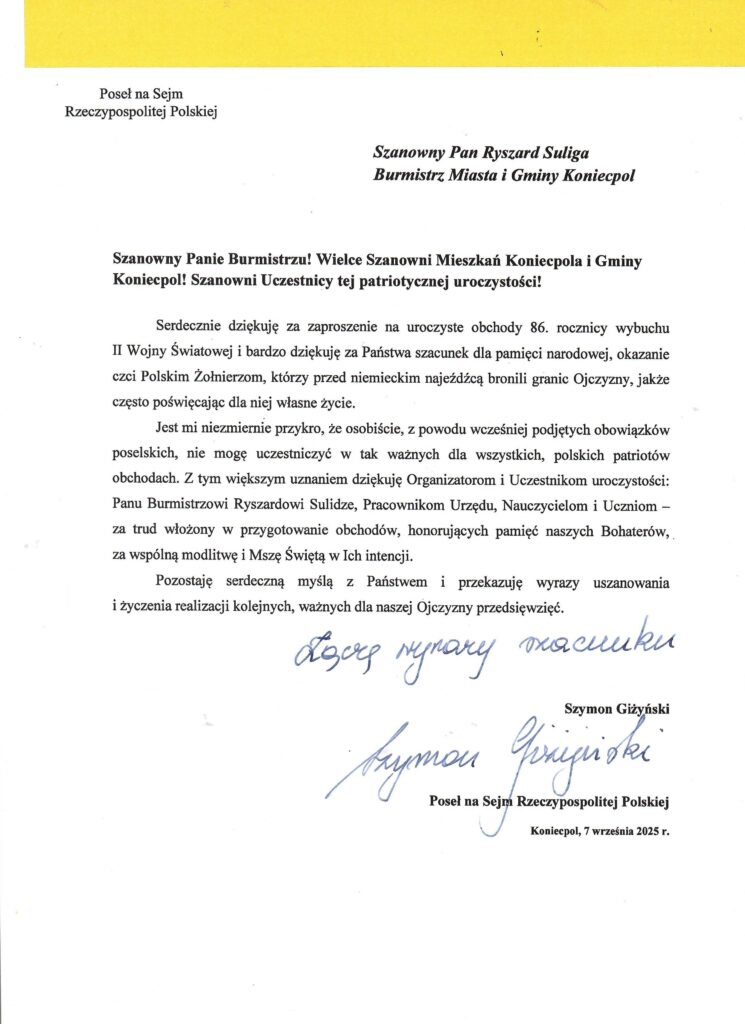 Poseł na Sejm
Rzeczypospolitej Polskiej

Szanowny Pan Ryszard Suliga
Burmistrz Miasta i Gminy Koniecpol

Szanowny Panie Burmistrzu! Wielce Szanowni Mieszkań Koniecpola i Gminy Koniecpol! Szanowni Uczestnicy tej patriotycznej uroczystości!

Serdecznie dziękuję za zaproszenie na uroczyste obchody 86. rocznicy wybuchu II Wojny Światowej i bardzo dziękuję za Państwa szacunek dla pamięci narodowej, okazanie czci Polskim Żołnierzom, którzy przed niemieckim najeźdźcą bronili granic Ojczyzny, jakże często poświęcając dla niej własne życie.

Jest mi niezmiernie przykro, że osobiście, z powodu wcześniej podjętych obowiązków poselskich, nie mogę uczestniczyć w tak ważnych dla wszystkich, polskich patriotów obchodach. Z tym większym uznaniem dziękuję Organizatorom i Uczestnikom uroczystości: Panu Burmistrzowi Ryszardowi Sulidze, Pracownikom Urzędu, Nauczycielom i Uczniom – za trud włożony w przygotowanie obchodów, honorujących pamięć naszych Bohaterów, za wspólną modlitwę i Mszę Świętą w Ich intencji.

Pozostaję serdeczną myślą z Państwem i przekazuję wyrazy uszanowania i życzenia realizacji kolejnych, ważnych dla naszej Ojczyzny przedsięwzięć.

Łączę wyrazy szacunku

Szymon Giżyński

Szymon Giżyński

Poseł na Sejm Rzeczypospolitej Polskiej

Koniecpol, 7 września 2025 r.